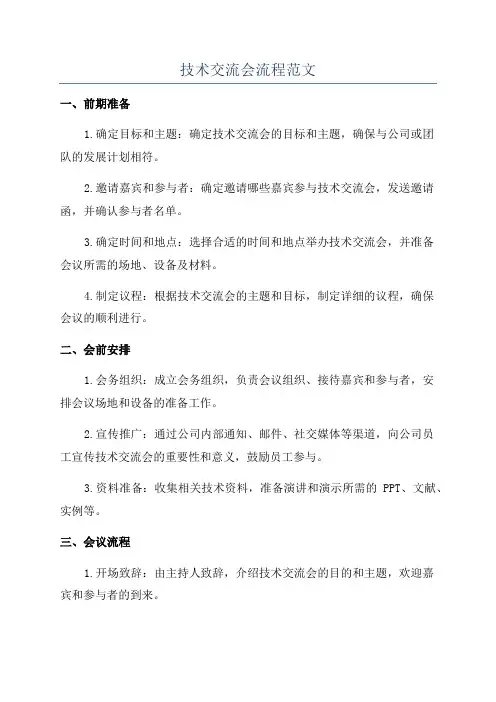 技术交流会流程范文

一、前期准备

1.确定目标和主题：确定技术交流会的目标和主题，确保与公司或团队的发展计划相符。

2.邀请嘉宾和参与者：确定邀请哪些嘉宾参与技术交流会，发送邀请函，并确认参与者名单。

3.确定时间和地点：选择合适的时间和地点举办技术交流会，并准备会议所需的场地、设备及材料。

4.制定议程：根据技术交流会的主题和目标，制定详细的议程，确保会议的顺利进行。

二、会前安排

1.会务组织：成立会务组织，负责会议组织、接待嘉宾和参与者，安排会议场地和设备的准备工作。

2.宣传推广：通过公司内部通知、邮件、社交媒体等渠道，向公司员工宣传技术交流会的重要性和意义，鼓励员工参与。

3.资料准备：收集相关技术资料，准备演讲和演示所需的 PPT、文献、实例等。

三、会议流程

1.开场致辞：由主持人致辞，介绍技术交流会的目的和主题，欢迎嘉宾和参与者的到来。